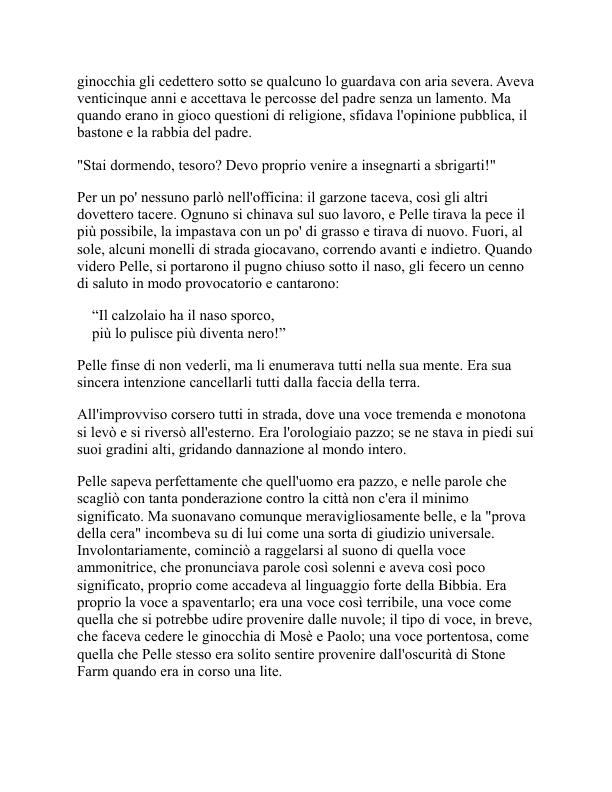 ginocchia gli cedettero sotto se qualcuno lo guardava con aria severa. Aveva venticinque anni e accettava le percosse del padre senza un lamento. Ma quando erano in gioco questioni di religione, sfidava l'opinione pubblica, il bastone e la rabbia del padre.

"Stai dormendo, tesoro? Devo proprio venire a insegnarti a sbrigarti!"

Per un po' nessuno parlò nell'officina: il garzone taceva, così gli altri dovettero tacere. Ognuno si chinava sul suo lavoro, e Pelle tirava la pece il più possibile, la impastava con un po' di grasso e tirava di nuovo. Fuori, al sole, alcuni monelli di strada giocavano, correndo avanti e indietro. Quando videro Pelle, si portarono il pugno chiuso sotto il naso, gli fecero un cenno di saluto in modo provocatorio e cantarono:

“Il calzolaio ha il naso sporco,
più lo pulisce più diventa nero!”

Pelle finse di non vederli, ma li enumerava tutti nella sua mente. Era sua sincera intenzione cancellarli tutti dalla faccia della terra.

All'improvviso corsero tutti in strada, dove una voce tremenda e monotona si levò e si riversò all'esterno. Era l'orologiaio pazzo; se ne stava in piedi sui suoi gradini alti, gridando dannazione al mondo intero.

Pelle sapeva perfettamente che quell'uomo era pazzo, e nelle parole che scagliò con tanta ponderazione contro la città non c'era il minimo significato. Ma suonavano comunque meravigliosamente belle, e la "prova della cera" incombeva su di lui come una sorta di giudizio universale. Involontariamente, cominciò a raggelarsi al suono di quella voce ammonitrice, che pronunciava parole così solenni e aveva così poco significato, proprio come accadeva al linguaggio forte della Bibbia. Era proprio la voce a spaventarlo; era una voce così terribile, una voce come quella che si potrebbe udire provenire dalle nuvole; il tipo di voce, in breve, che faceva cedere le ginocchia di Mosè e Paolo; una voce portentosa, come quella che Pelle stesso era solito sentire provenire dall'oscurità di Stone Farm quando era in corso una lite.